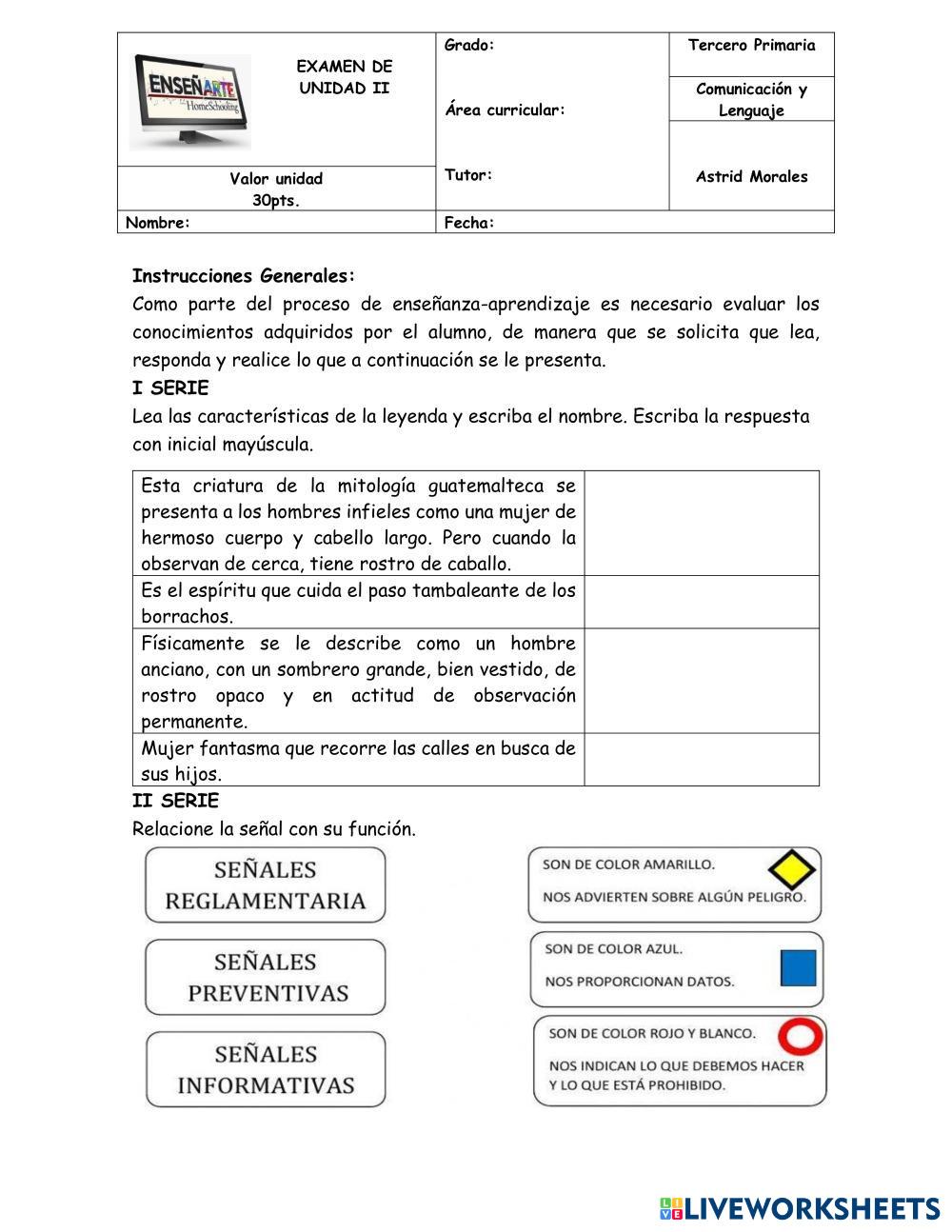 | ENSEÑARTE HomeSchooling EXAMEN DE UNIDAD II | Grado: | Tercero Primaria |
|---|---|---|
| | Área curricular: | Comunicación y Lenguaje |
| Valor unidad 30pts. | Tutor: | Astrid Morales |
| Nombre: | Fecha: | |

**Instrucciones Generales:**
Como parte del proceso de enseñanza-aprendizaje es necesario evaluar los conocimientos adquiridos por el alumno, de manera que se solicita que lea, responda y realice lo que a continuación se le presenta.

**I SERIE**
Lea las características de la leyenda y escriba el nombre. Escriba la respuesta con inicial mayúscula.

| | |
|---|---|
| Esta criatura de la mitología guatemalteca se presenta a los hombres infieles como una mujer de hermoso cuerpo y cabello largo. Pero cuando la observan de cerca, tiene rostro de caballo. | |
| Es el espíritu que cuida el paso tambaleante de los borrachos. | |
| Físicamente se le describe como un hombre anciano, con un sombrero grande, bien vestido, de rostro opaco y en actitud de observación permanente. | |
| Mujer fantasma que recorre las calles en busca de sus hijos. | |

**II SERIE**
Relacione la señal con su función.

SEÑALES REGLAMENTARIA

SEÑALES PREVENTIVAS

SEÑALES INFORMATIVAS

SON DE COLOR AMARILLO.
NOS ADVIERTEN SOBRE ALGÚN PELIGRO.

SON DE COLOR AZUL.
NOS PROPORCIONAN DATOS.

SON DE COLOR ROJO Y BLANCO.
NOS INDICAN LO QUE DEBEMOS HACER Y LO QUE ESTÁ PROHIBIDO.

LIVEWORKSHEETS